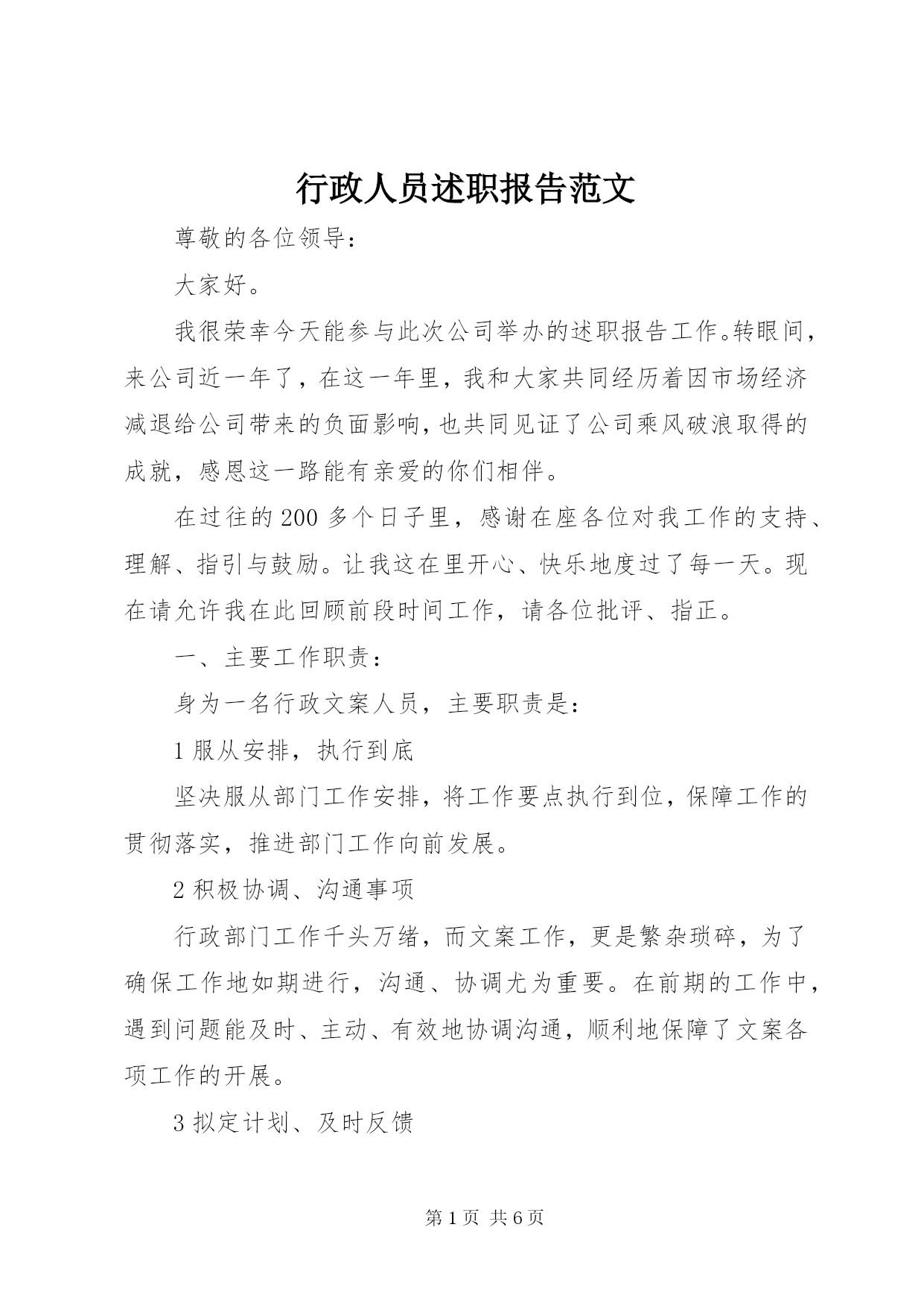 行政人员述职报告范文

尊敬的各位领导：

大家好。

我很荣幸今天能参与此次公司举办的述职报告工作。转眼间，来公司近一年了，在这一年里，我和大家共同经历着因市场经济减退给公司带来的负面影响，也共同见证了公司乘风破浪取得的成就，感恩这一路能有亲爱的你们相伴。

在过往的200多个日子里，感谢在座各位对我工作的支持、理解、指引与鼓励。让我这在里开心、快乐地度过了每一天。现在请允许我在此回顾前段时间工作，请各位批评、指正。

一、主要工作职责：

身为一名行政文案人员，主要职责是：

1服从安排，执行到底

坚决服从部门工作安排，将工作要点执行到位，保障工作的贯彻落实，推进部门工作向前发展。

2积极协调、沟通事项

行政部门工作千头万绪，而文案工作，更是繁杂琐碎，为了确保工作地如期进行，沟通、协调尤为重要。在前期的工作中，遇到问题能及时、主动、有效地协调沟通，顺利地保障了文案各项工作的开展。

3拟定计划、及时反馈

第1页 共6页